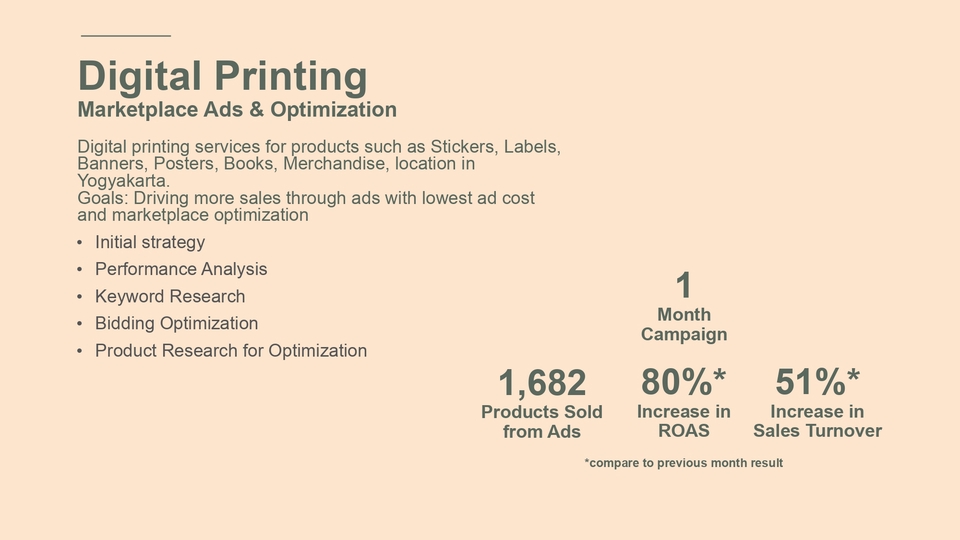 Digital Printing
Marketplace Ads & Optimization

Digital printing services for products such as Stickers, Labels, Banners, Posters, Books, Merchandise, location in Yogyakarta.
Goals: Driving more sales through ads with lowest ad cost and marketplace optimization

• Initial strategy
• Performance Analysis
• Keyword Research
• Bidding Optimization
• Product Research for Optimization

1
Month Campaign

1,682
Products Sold from Ads

80%*
Increase in ROAS

51%*
Increase in Sales Turnover

*compare to previous month result